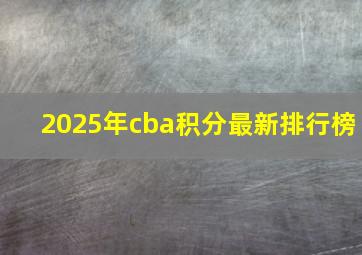 2025年cba积分最新排行榜